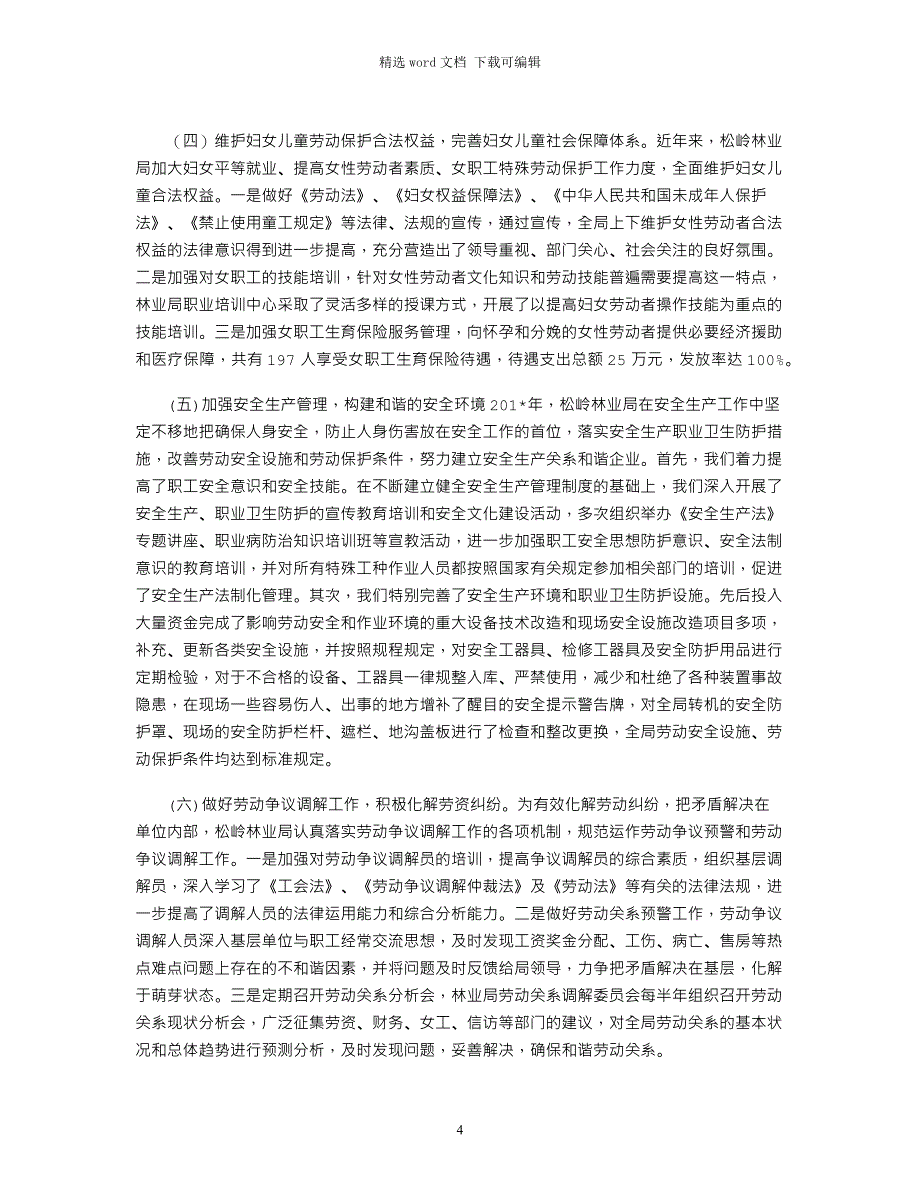 精选 word 文档 下载可编辑

（四）维护妇女儿童劳动保护合法权益，完善妇女儿童社会保障体系。近年来，松岭林业局加大妇女平等就业、提高女性劳动者素质、女职工特殊劳动保护工作力度，全面维护妇女儿童合法权益。一是做好《劳动法》、《妇女权益保障法》、《中华人民共和国未成年人保护法》、《禁止使用童工规定》等法律、法规的宣传，通过宣传，全局上下维护女性劳动者合法权益的法律意识得到进一步提高，充分营造出了领导重视、部门关心、社会关注的良好氛围。二是加强对女职工的技能培训，针对女性劳动者文化知识和劳动技能普遍需要提高这一特点，林业局职业培训中心采取了灵活多样的授课方式，开展了以提高妇女劳动者操作技能为重点的技能培训。三是加强女职工生育保险服务管理，向怀孕和分娩的女性劳动者提供必要经济援助和医疗保障，共有 197 人享受女职工生育保险待遇，待遇支出总额 25 万元，发放率达 100%。

(五) 加强安全生产管理，构建和谐的安全环境 201*年，松岭林业局在安全生产工作中坚定不移地把确保人身安全，防止人身伤害放在安全工作的首位，落实安全生产职业卫生防护措施，改善劳动安全设施和劳动保护条件，努力建立安全生产关系和谐企业。首先，我们着力提高了职工安全意识和安全技能。在不断建立健全安全生产管理制度的基础上，我们深入开展了安全生产、职业卫生防护的宣传教育培训和安全文化建设活动，多次组织举办《安全生产法》专题讲座、职业病防治知识培训班等宣教活动，进一步加强职工安全思想防护意识、安全法制意识的教育培训，并对所有特殊工种作业人员都按照国家有关规定参加相关部门的培训，促进了安全生产法制化管理。其次，我们特别完善了安全生产环境和职业卫生防护设施。先后投入大量资金完成了影响劳动安全和作业环境的重大设备技术改造和现场安全设施改造项目多项，补充、更新各类安全设施，并按照规程规定，对安全工器具、检修工器具及安全防护用品进行定期检验，对于不合格的设备、工器具一律规整入库、严禁使用，减少和杜绝了各种装置事故隐患，在现场一些容易伤人、出事的地方增补了醒目的安全提示警告牌，对全局转机的安全防护罩、现场的安全防护栏杆、遮栏、地沟盖板进行了检查和整改更换，全局劳动安全设施、劳动保护条件均达到标准规定。

(六) 做好劳动争议调解工作，积极化解劳资纠纷。为有效化解劳动纠纷，把矛盾解决在单位内部，松岭林业局认真落实劳动争议调解工作的各项机制，规范运作劳动争议预警和劳动争议调解工作。一是加强对劳动争议调解员的培训，提高争议调解员的综合素质，组织基层调解员，深入学习了《工会法》、《劳动争议调解仲裁法》及《劳动法》等有关的法律法规，进一步提高了调解人员的法律运用能力和综合分析能力。二是做好劳动关系预警工作，劳动争议调解人员深入基层单位与职工经常交流思想，及时发现工资奖金分配、工伤、病亡、售房等热点难点问题上存在的不和谐因素，并将问题及时反馈给局领导，力争把矛盾解决在基层，化解于萌芽状态。三是定期召开劳动关系分析会，林业局劳动关系调解委员会每半年组织召开劳动关系现状分析会，广泛征集劳资、财务、女工、信访等部门的建议，对全局劳动关系的基本状况和总体趋势进行预测分析，及时发现问题，妥善解决，确保和谐劳动关系。

4